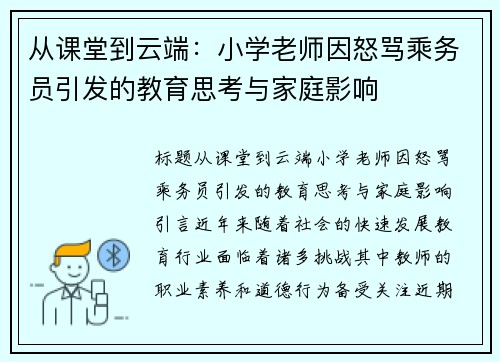 从课堂到云端：小学老师因怒骂乘务员引发的教育思考与家庭影响

标题从课堂到云端小学老师因怒骂乘务员引发的教育思考与家庭影响引言近年来随着社会的快速发展教育行业面临着诸多挑战其中教师的职业素养和道德行为备受关注近期